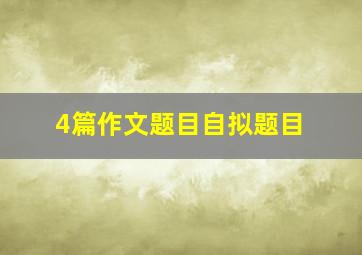 4篇作文题目自拟题目